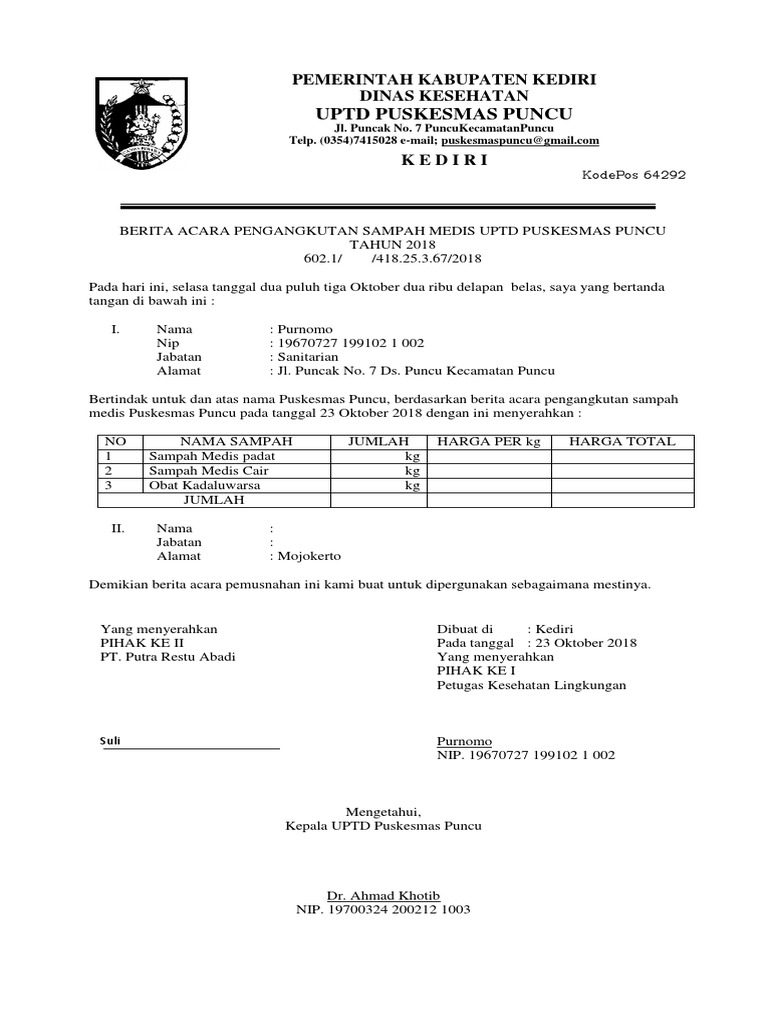 PEMERINTAH KABUPATEN KEDIRI
DINAS KESEHATAN
UPTD PUSKESMAS PUNCU
Jl. Puncak No. 7 PuncuKecamatanPuncu
Telp. (0354)7415028 e-mail; puskesmaspuncu@gmail.com
K E D I R I
KodePos 64292

BERITA ACARA PENGANGKUTAN SAMPAH MEDIS UPTD PUSKESMAS PUNCU
TAHUN 2018
602.1/ /418.25.3.67/2018

Pada hari ini, selasa tanggal dua puluh tiga Oktober dua ribu delapan belas, saya yang bertanda tangan di bawah ini :

I. Nama : Purnomo
Nip : 19670727 199102 1 002
Jabatan : Sanitarian
Alamat : Jl. Puncak No. 7 Ds. Puncu Kecamatan Puncu

Bertindak untuk dan atas nama Puskesmas Puncu, berdasarkan berita acara pengangkutan sampah medis Puskesmas Puncu pada tanggal 23 Oktober 2018 dengan ini menyerahkan :

| NO | NAMA SAMPAH | JUMLAH | HARGA PER kg | HARGA TOTAL |
|---|---|---|---|---|
| 1 | Sampah Medis padat | kg | | |
| 2 | Sampah Medis Cair | kg | | |
| 3 | Obat Kadaluwarsa | kg | | |
| | JUMLAH | | | |

II. Nama :
Jabatan :
Alamat : Mojokerto

Demikian berita acara pemusnahan ini kami buat untuk dipergunakan sebagaimana mestinya.

Yang menyerahkan
PIHAK KE II
PT. Putra Restu Abadi

Suli

Dibuat di : Kediri
Pada tanggal : 23 Oktober 2018
Yang menyerahkan
PIHAK KE I
Petugas Kesehatan Lingkungan

Purnomo
NIP. 19670727 199102 1 002

Mengetahui,
Kepala UPTD Puskesmas Puncu

Dr. Ahmad Khotib
NIP. 19700324 200212 1003